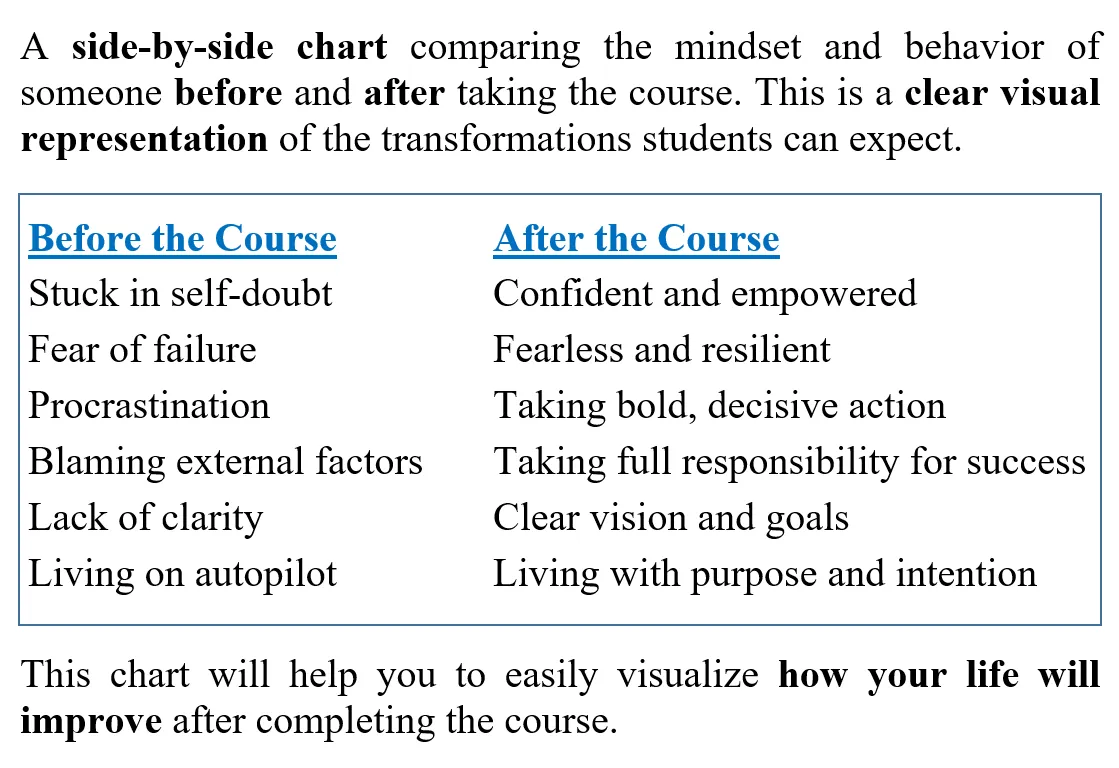 A side-by-side chart comparing the mindset and behavior of someone before and after taking the course. This is a clear visual representation of the transformations students can expect.

| Before the Course | After the Course |
|---|---|
| Stuck in self-doubt | Confident and empowered |
| Fear of failure | Fearless and resilient |
| Procrastination | Taking bold, decisive action |
| Blaming external factors | Taking full responsibility for success |
| Lack of clarity | Clear vision and goals |
| Living on autopilot | Living with purpose and intention |

This chart will help you to easily visualize how your life will improve after completing the course.